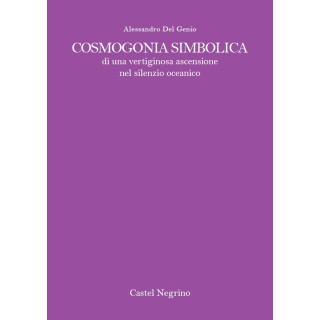 Alessandro Del Genio

COSMOGONIA SIMBOLICA
di una vertiginosa ascensione
nel silenzio oceanico

Castel Negrino